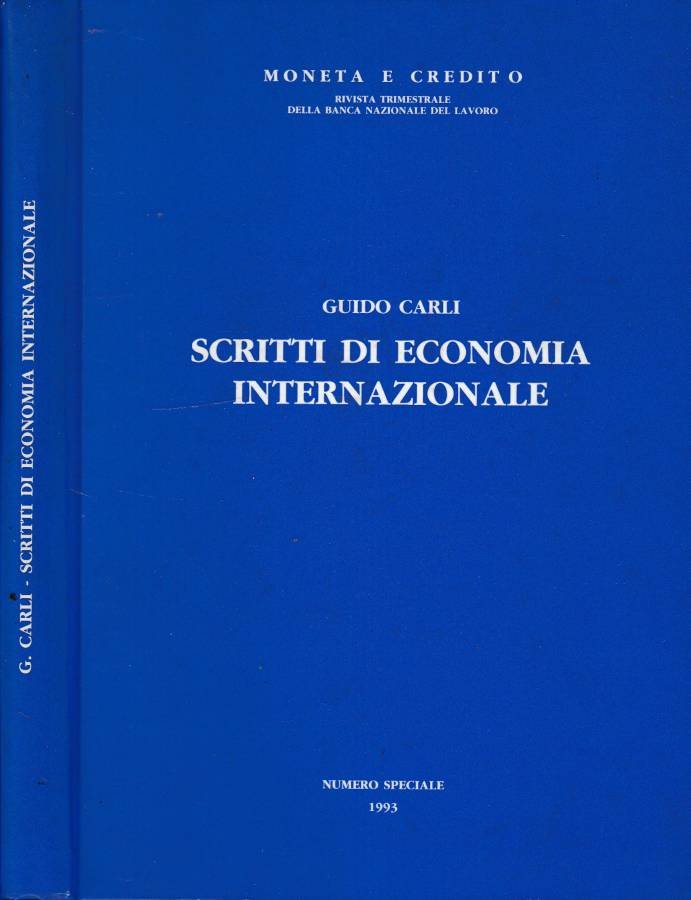 G. CARLI - SCRITTI DI ECONOMIA INTERNAZIONALE

MONETA E CREDITO
RIVISTA TRIMESTRALE
DELLA BANCA NAZIONALE DEL LAVORO

GUIDO CARLI
SCRITTI DI ECONOMIA INTERNAZIONALE

NUMERO SPECIALE
1993